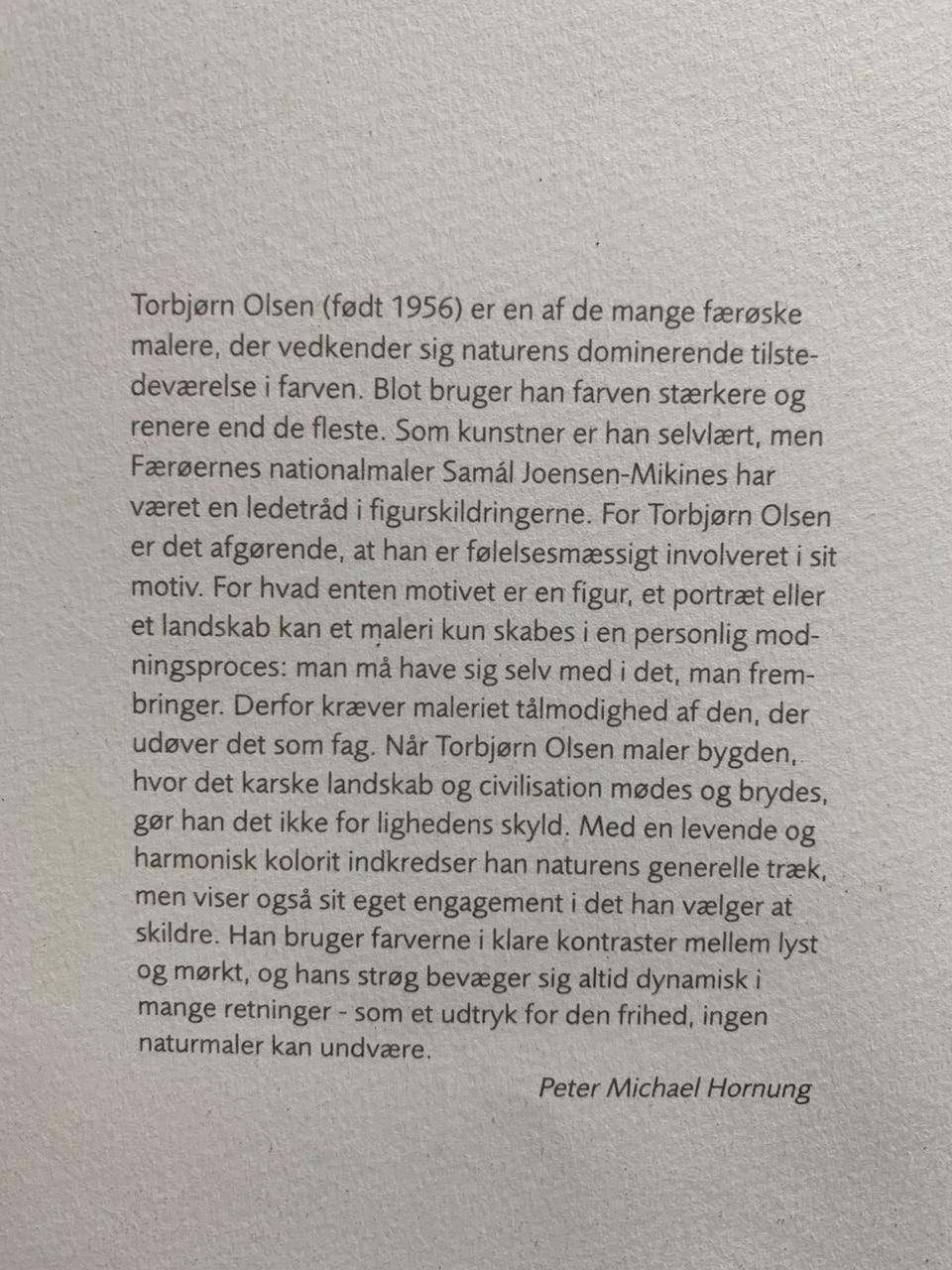 Torbjørn Olsen (født 1956) er en af de mange færøske malere, der vedkender sig naturens dominerende tilstedeværelse i farven. Blot bruger han farven stærkere og renere end de fleste. Som kunstner er han selvlært, men Færøernes nationalmaler Samál Joensen-Mikines har været en ledetråd i figurskildringerne. For Torbjørn Olsen er det afgørende, at han er følelsesmæssigt involveret i sit motiv. For hvad enten motivet er en figur, et portræt eller et landskab kan et maleri kun skabes i en personlig modningsproces: man må have sig selv med i det, man frembringer. Derfor kræver maleriet tålmodighed af den, der udøver det som fag. Når Torbjørn Olsen maler bygden, hvor det karske landskab og civilisation mødes og brydes, gør han det ikke for lighedens skyld. Med en levende og harmonisk kolorit indkredser han naturens generelle træk, men viser også sit eget engagement i det han vælger at skildre. Han bruger farverne i klare kontraster mellem lyst og mørkt, og hans strøg bevæger sig altid dynamisk i mange retninger - som et udtryk for den frihed, ingen naturmaler kan undvære.

Peter Michael Hornung